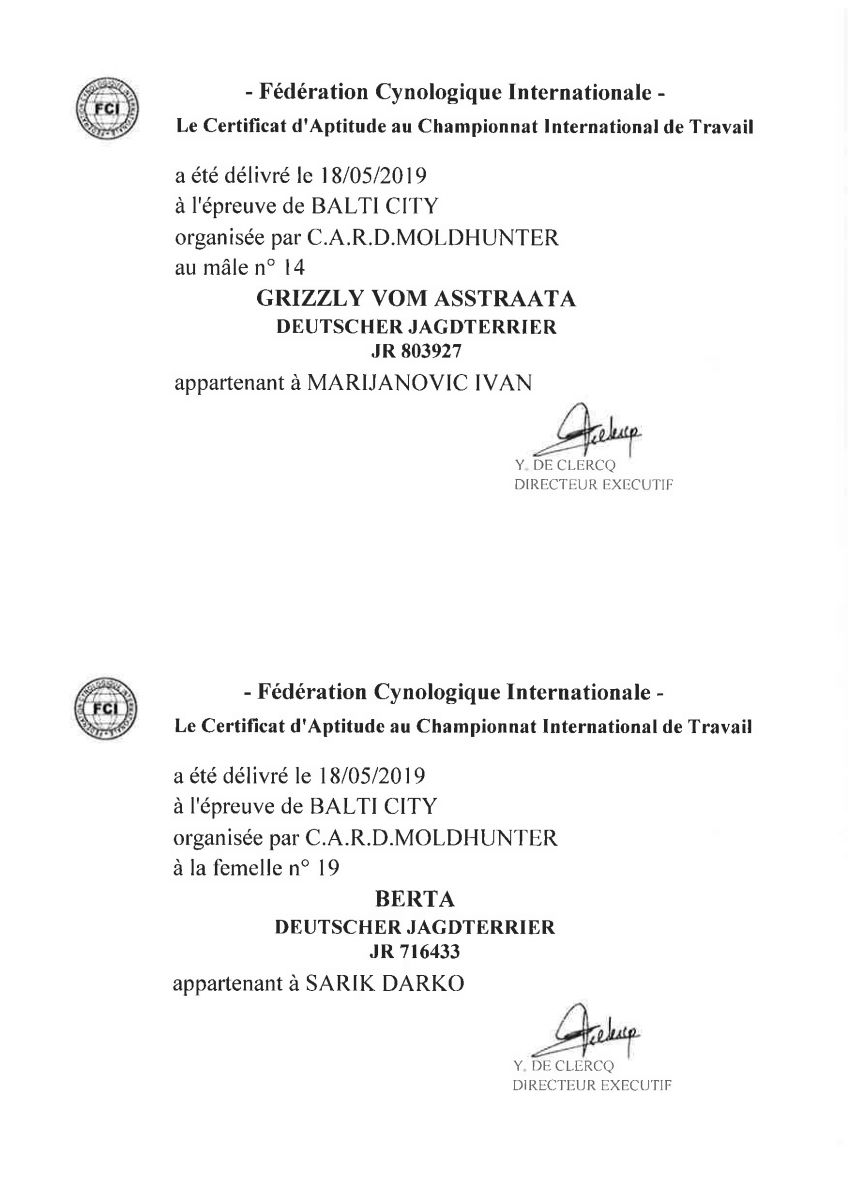 FCI

- Fédération Cynologique Internationale -

Le Certificat d'Aptitude au Championnat International de Travail

a été délivré le 18/05/2019
à l'épreuve de BALTI CITY
organisée par C.A.R.D.MOLDHUNTER
au mâle n° 14

GRIZZLY VOM ASSTRAATA
DEUTSCHER JAGDTERRIER
JR 803927

appartenant à MARIJANOVIC IVAN

Y. DE CLERCQ
DIRECTEUR EXECUTIF

FCI

- Fédération Cynologique Internationale -

Le Certificat d'Aptitude au Championnat International de Travail

a été délivré le 18/05/2019
à l'épreuve de BALTI CITY
organisée par C.A.R.D.MOLDHUNTER
à la femelle n° 19

BERTA
DEUTSCHER JAGDTERRIER
JR 716433

appartenant à SARIK DARKO

Y. DE CLERCQ
DIRECTEUR EXECUTIF